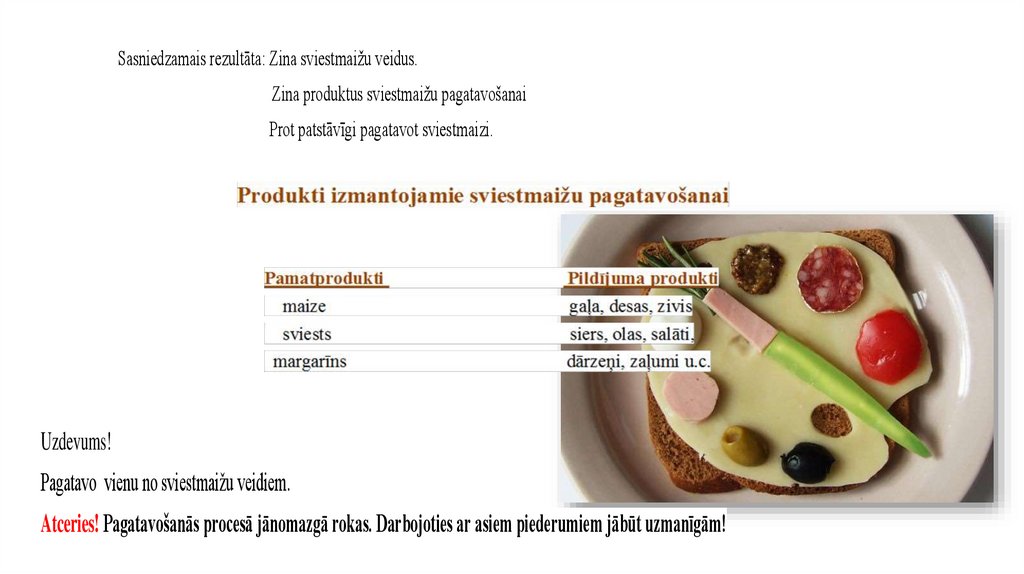 Sasniedzamais rezultāta: Zina sviestmaižu veidus.

Zina produktus sviestmaižu pagatavošanai

Prot patstāvīgi pagatavot sviestmaizi.

Produkti izmantojamie sviestmaižu pagatavošanai

| Pamatprodukti | Pildījuma produkti |
|---|---|
| maize | gaļa, desas, zivis |
| sviests | siers, olas, salāti, |
| margarīns | dārzeņi, zaļumi u.c. |

Uzdevums!

Pagatavo vienu no sviestmaižu veidiem.

Atceries! Pagatavošanās procesā jānomazgā rokas. Darbojoties ar asiem piederumiem jābūt uzmanīgām!